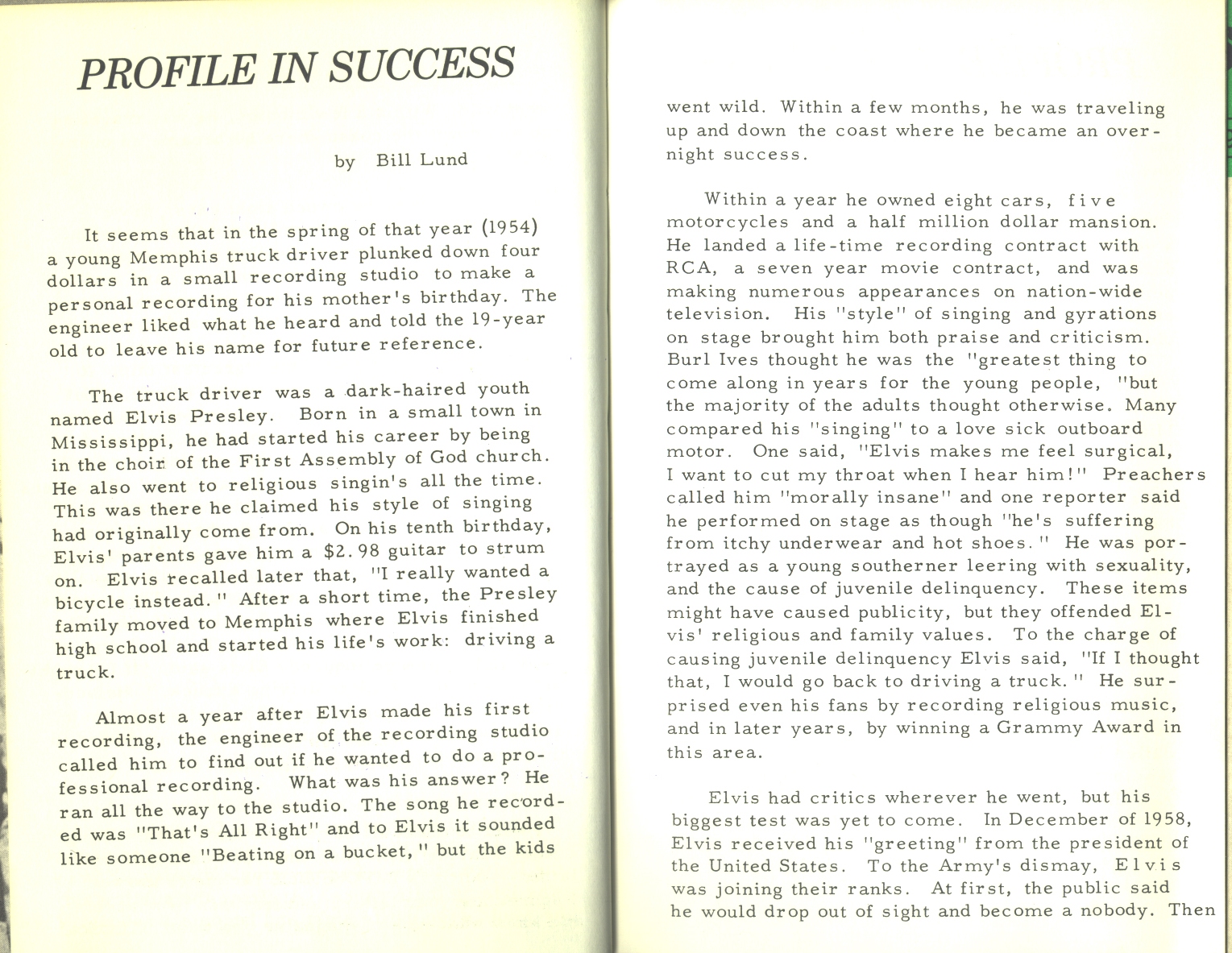 PROFILE IN SUCCESS

by Bill Lund

It seems that in the spring of that year (1954) a young Memphis truck driver plunked down four dollars in a small recording studio to make a personal recording for his mother's birthday. The engineer liked what he heard and told the 19-year old to leave his name for future reference.

The truck driver was a dark-haired youth named Elvis Presley. Born in a small town in Mississippi, he had started his career by being in the choir of the First Assembly of God church. He also went to religious singin's all the time. This was there he claimed his style of singing had originally come from. On his tenth birthday, Elvis' parents gave him a $2.98 guitar to strum on. Elvis recalled later that, "I really wanted a bicycle instead." After a short time, the Presley family moved to Memphis where Elvis finished high school and started his life's work: driving a truck.

Almost a year after Elvis made his first recording, the engineer of the recording studio called him to find out if he wanted to do a professional recording. What was his answer? He ran all the way to the studio. The song he recorded was "That's All Right" and to Elvis it sounded like someone "Beating on a bucket," but the kids went wild. Within a few months, he was traveling up and down the coast where he became an overnight success.

Within a year he owned eight cars, five motorcycles and a half million dollar mansion. He landed a life-time recording contract with RCA, a seven year movie contract, and was making numerous appearances on nation-wide television. His "style" of singing and gyrations on stage brought him both praise and criticism. Burl Ives thought he was the "greatest thing to come along in years for the young people, "but the majority of the adults thought otherwise. Many compared his "singing" to a love sick outboard motor. One said, "Elvis makes me feel surgical, I want to cut my throat when I hear him!" Preachers called him "morally insane" and one reporter said he performed on stage as though "he's suffering from itchy underwear and hot shoes." He was portrayed as a young southerner leering with sexuality, and the cause of juvenile delinquency. These items might have caused publicity, but they offended Elvis' religious and family values. To the charge of causing juvenile delinquency Elvis said, "If I thought that, I would go back to driving a truck." He surprised even his fans by recording religious music, and in later years, by winning a Grammy Award in this area.

Elvis had critics wherever he went, but his biggest test was yet to come. In December of 1958, Elvis received his "greeting" from the president of the United States. To the Army's dismay, Elvis was joining their ranks. At first, the public said he would drop out of sight and become a nobody. Then